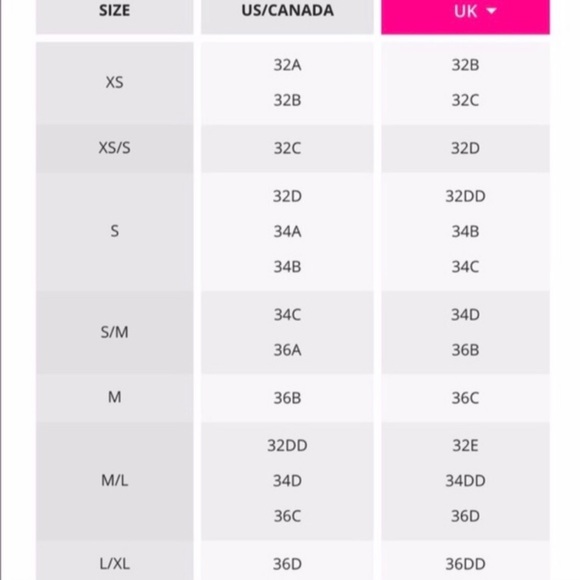 | SIZE | US/CANADA | UK |
|---|---|---|
| XS | 32A<br>32B | 32B<br>32C |
| XS/S | 32C | 32D |
| S | 32D<br>34A<br>34B | 32DD<br>34B<br>34C |
| S/M | 34C<br>36A | 34D<br>36B |
| M | 36B | 36C |
| M/L | 32DD<br>34D<br>36C | 32E<br>34DD<br>36D |
| L/XL | 36D | 36DD |